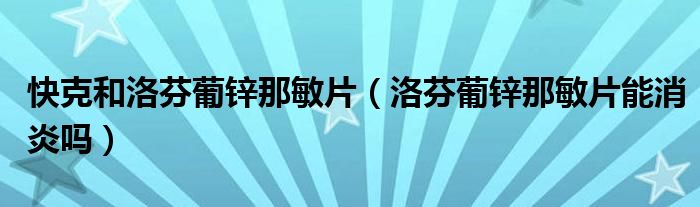 快克和洛芬葡锌那敏片（洛芬葡锌那敏片能消炎吗）